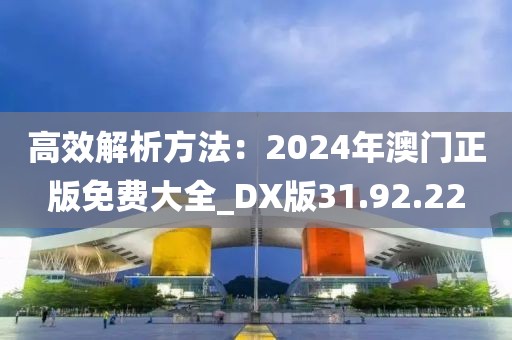 高效解析方法：2024年澳门正版免费大全_DX版31.92.22